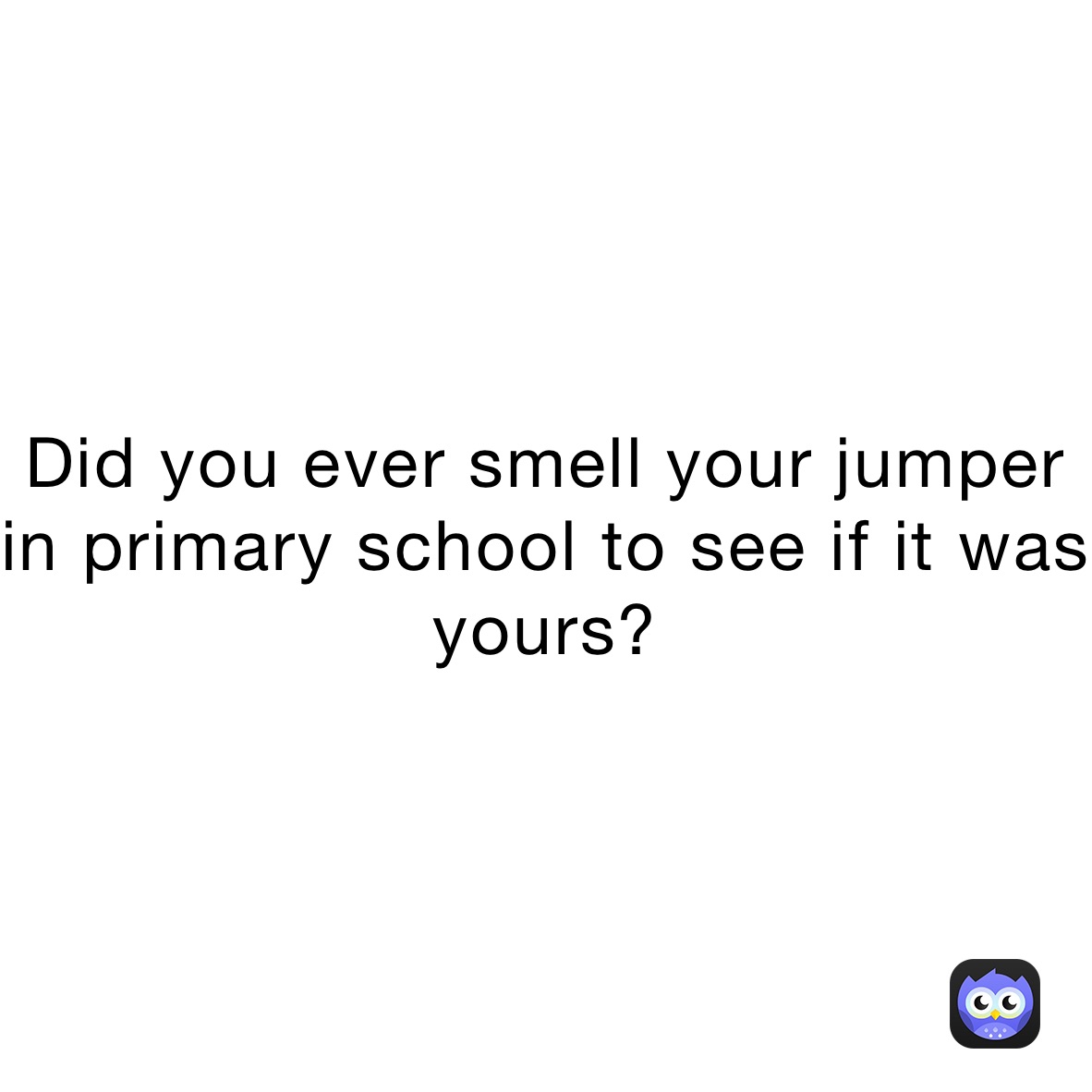 Did you ever smell your jumper in primary school to see if it was yours?